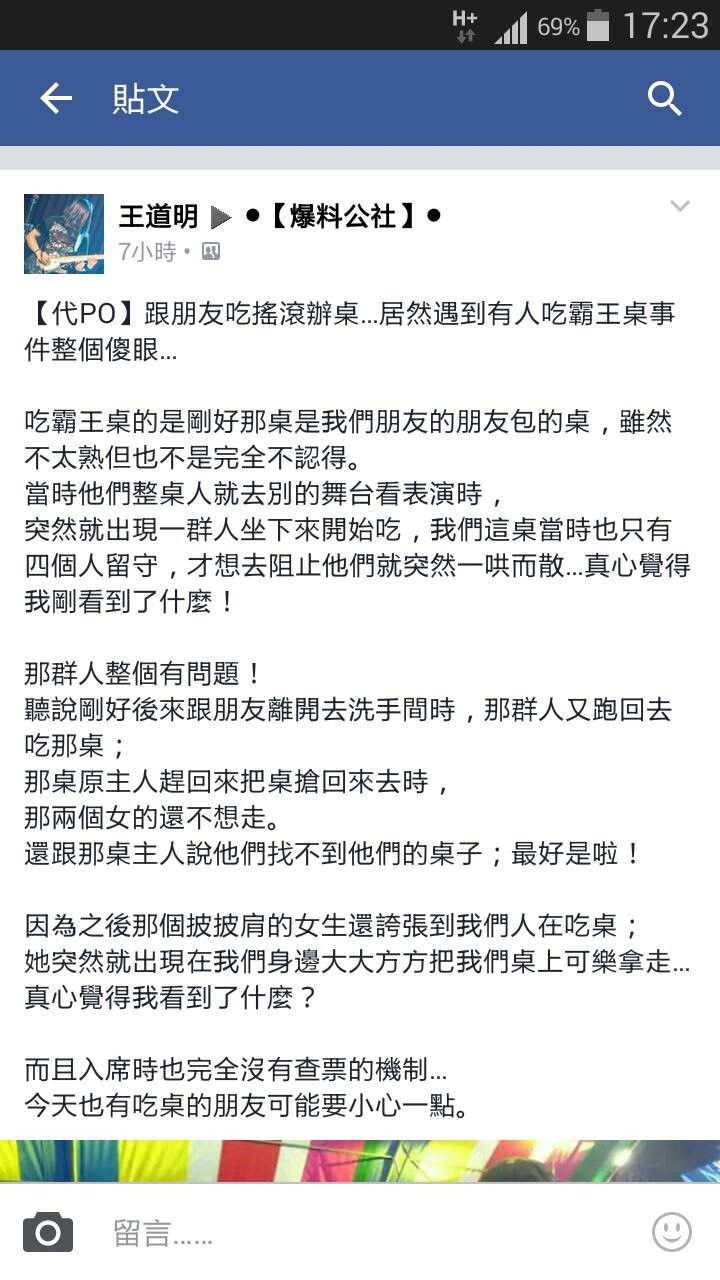 H+ 69% 17:23

貼文

王道明 ▶ ●【爆料公社】●
7小時 •

【代PO】跟朋友吃搖滾辦桌...居然遇到有人吃霸王桌事件整個傻眼...

吃霸王桌的是剛好那桌是我們朋友的朋友包的桌，雖然不太熟但也不是完全不認得。
當時他們整桌人就去別的舞台看表演時，
突然就出現一群人坐下來開始吃，我們這桌當時也只有四個人留守，才想去阻止他們就突然一哄而散...真心覺得我剛看到了什麼！

那群人整個有問題！
聽說剛好後來跟朋友離開去洗手間時，那群人又跑回去吃那桌；
那桌原主人趕回來把桌搶回來去時，
那兩個女的還不想走。
還跟那桌主人說他們找不到他們的桌子；最好是啦！

因為之後那個披披肩的女生還誇張到我們人在吃桌；
她突然就出現在我們身邊大大方方把我們桌上可樂拿走...
真心覺得我看到了什麼？

而且入席時也完全沒有查票的機制...
今天也有吃桌的朋友可能要小心一點。

留言......